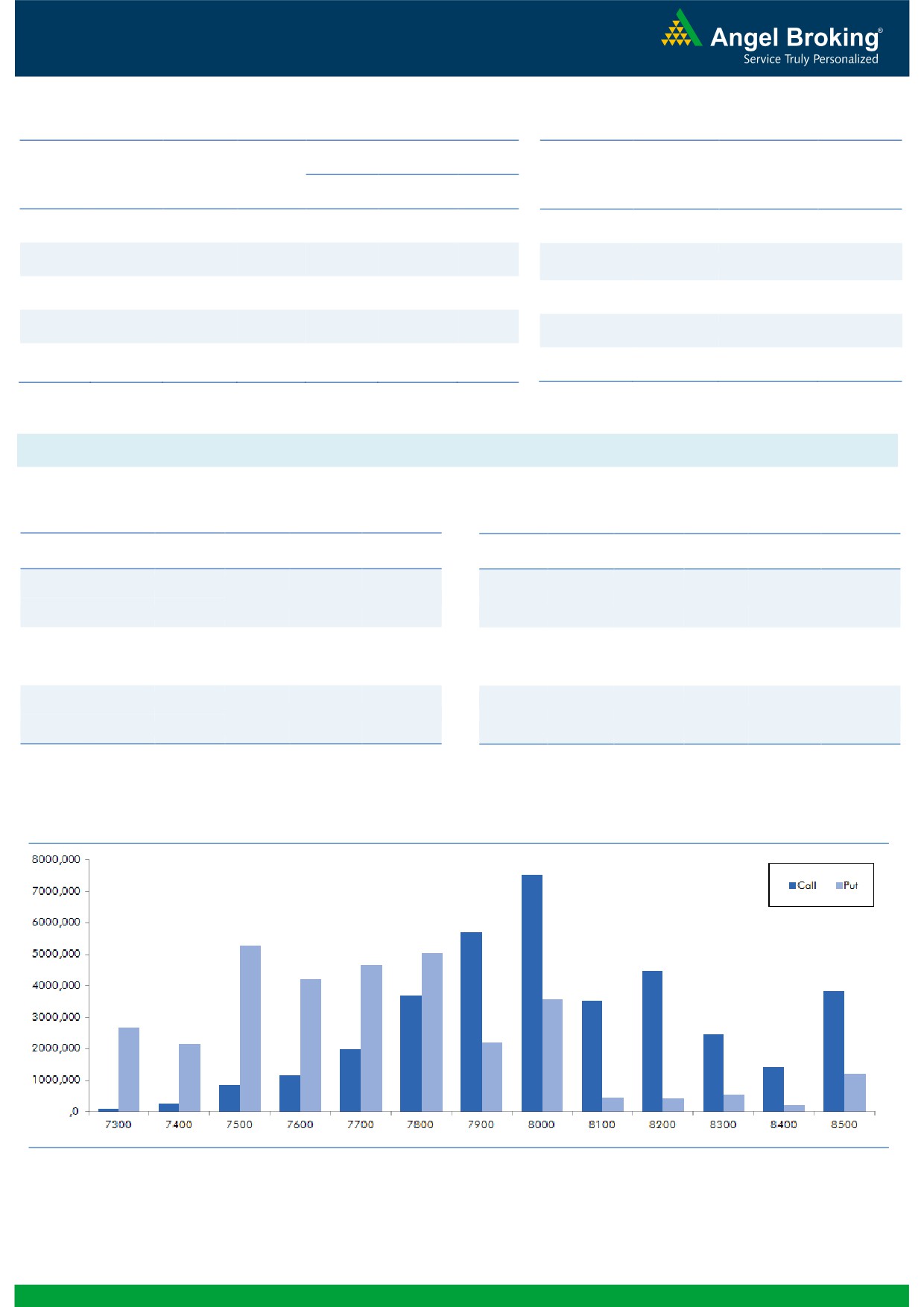 Angel Broking®
Service Truly Personalized

8000,000
7000,000
6000,000
5000,000
4000,000
3000,000
2000,000
1000,000
,0

Call Put

7300 7400 7500 7600 7700 7800 7900 8000 8100 8200 8300 8400 8500